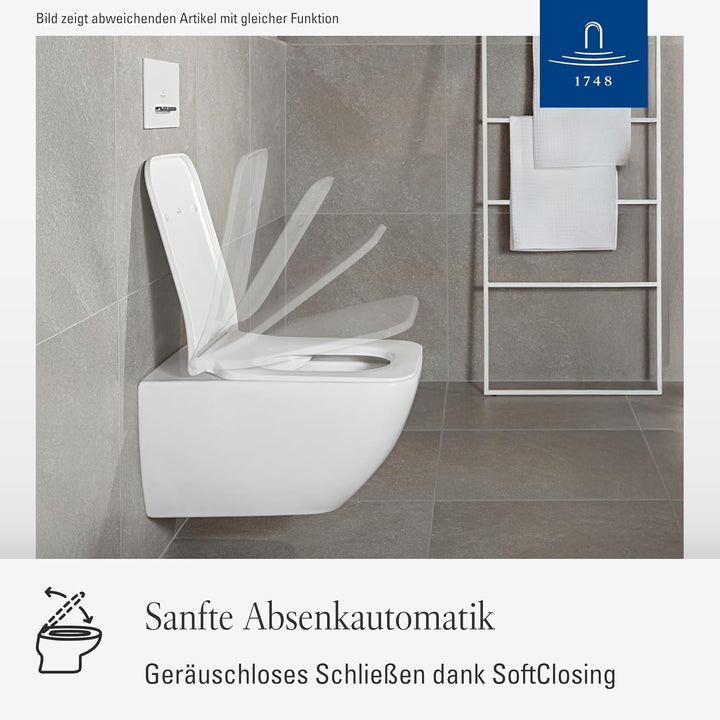 Bild zeigt abweichenden Artikel mit gleicher Funktion

1748

Sanfte Absenkautomatik

Geräuschloses Schließen dank SoftClosing